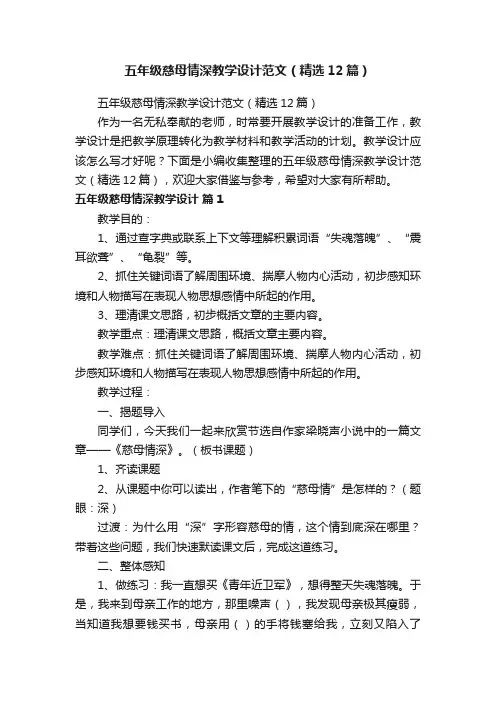 五年级慈母情深教学设计范文（精选12篇）

五年级慈母情深教学设计范文（精选12篇）

作为一名无私奉献的老师，时常要开展教学设计的准备工作，教学设计是把教学原理转化为教学材料和教学活动的计划。教学设计应该怎么写才好呢？下面是小编收集整理的五年级慈母情深教学设计范文（精选12篇），欢迎大家借鉴与参考，希望对大家有所帮助。

五年级慈母情深教学设计 篇1

教学目的：

1、通过查字典或联系上下文等理解积累词语“失魂落魄”、“震耳欲聋”、“龟裂”等。

2、抓住关键词语了解周围环境、揣摩人物内心活动，初步感知环境和人物描写在表现人物思想感情中所起的作用。

3、理清课文思路，初步概括文章的主要内容。

教学重点：理清课文思路，概括文章主要内容。

教学难点：抓住关键词语了解周围环境、揣摩人物内心活动，初步感知环境和人物描写在表现人物思想感情中所起的作用。

教学过程：

一、揭题导入

同学们，今天我们一起来欣赏节选自作家梁晓声小说中的一篇文章——《慈母情深》。（板书课题）

1、齐读课题

2、从课题中你可以读出，作者笔下的“慈母情”是怎样的？（题眼：深）

过渡：为什么用“深”字形容慈母的情，这个情到底深在哪里？带着这些问题，我们快速默读课文后，完成这道练习。

二、整体感知

1、做练习：我一直想买《青年近卫军》，想得整天失魂落魄。于是，我来到母亲工作的地方，那里噪声（ ），我发现母亲极其瘦弱，当知道我想要钱买书，母亲用（ ）的手将钱塞给我，立刻又陷入了